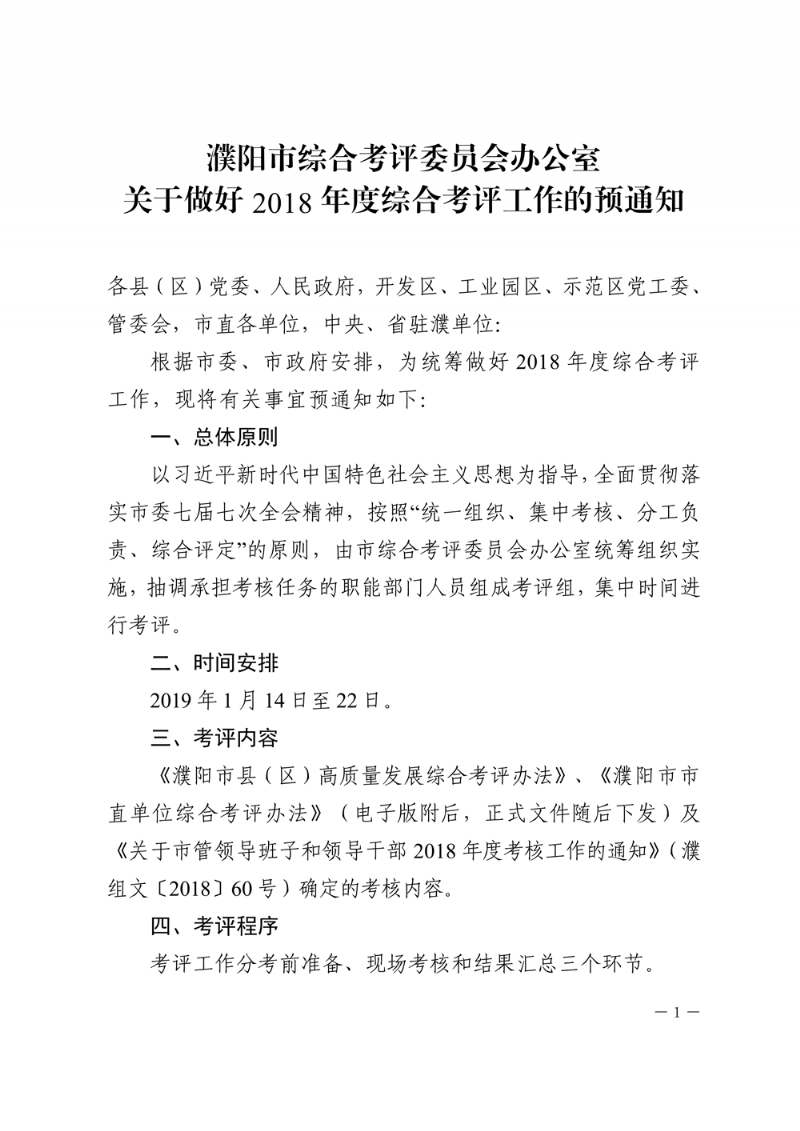 濮阳市综合考评委员会办公室
关于做好 2018 年度综合考评工作的预通知

各县（区）党委、人民政府，开发区、工业园区、示范区党工委、管委会，市直各单位，中央、省驻濮单位:

根据市委、市政府安排，为统筹做好 2018 年度综合考评工作，现将有关事宜预通知如下:

一、总体原则

以习近平新时代中国特色社会主义思想为指导，全面贯彻落实市委七届七次全会精神，按照“统一组织、集中考核、分工负责、综合评定”的原则，由市综合考评委员会办公室统筹组织实施，抽调承担考核任务的职能部门人员组成考评组，集中时间进行考评。

二、时间安排

2019 年 1 月 14 日至 22 日。

三、考评内容

《濮阳市县（区）高质量发展综合考评办法》、《濮阳市市直单位综合考评办法》（电子版附后，正式文件随后下发）及《关于市管领导班子和领导干部 2018 年度考核工作的通知》（濮组文〔2018〕60 号）确定的考核内容。

四、考评程序

考评工作分考前准备、现场考核和结果汇总三个环节。

— 1 —